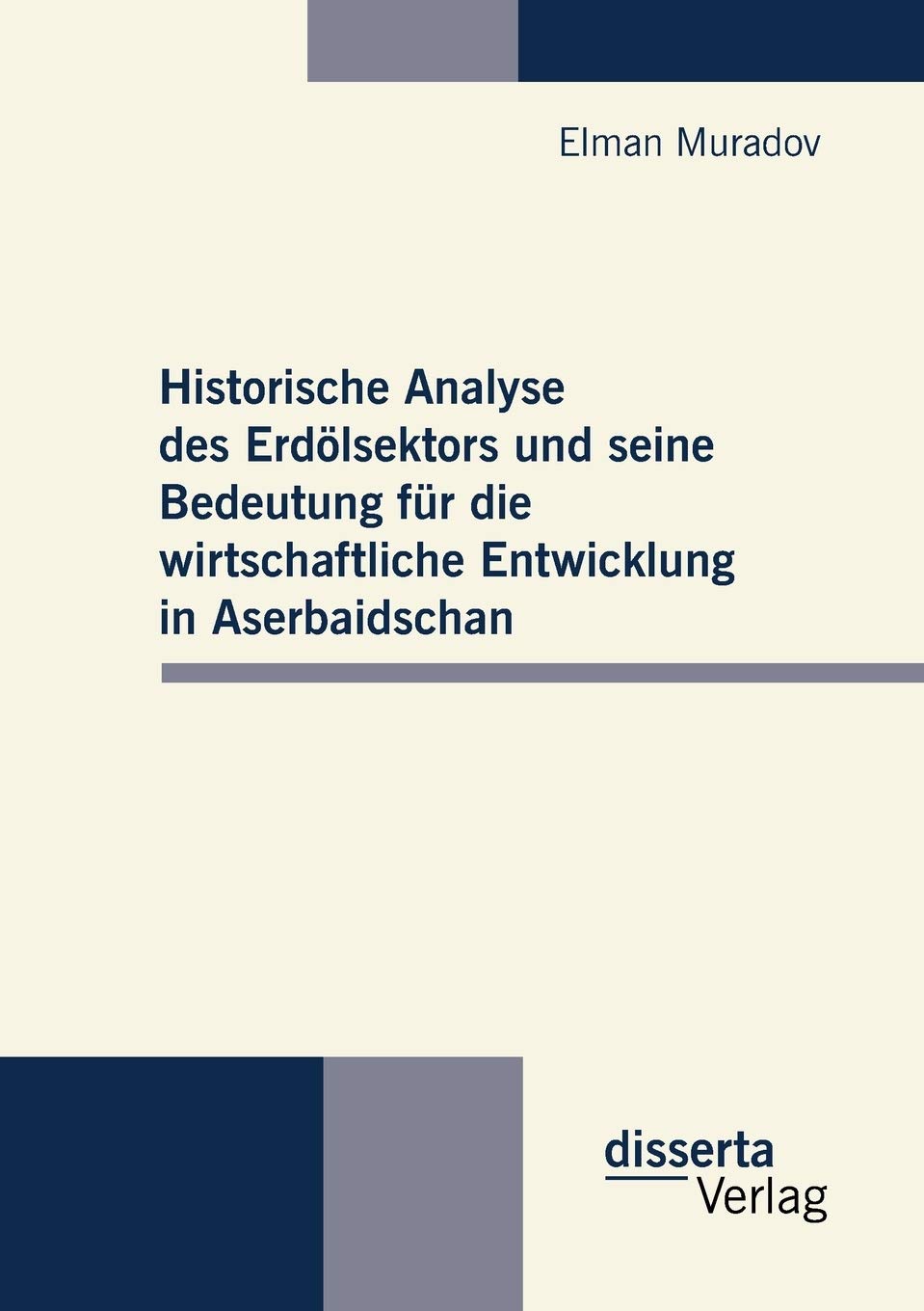 Elman Muradov

Historische Analyse des Erdölsektors und seine Bedeutung für die wirtschaftliche Entwicklung in Aserbaidschan

disserta
Verlag